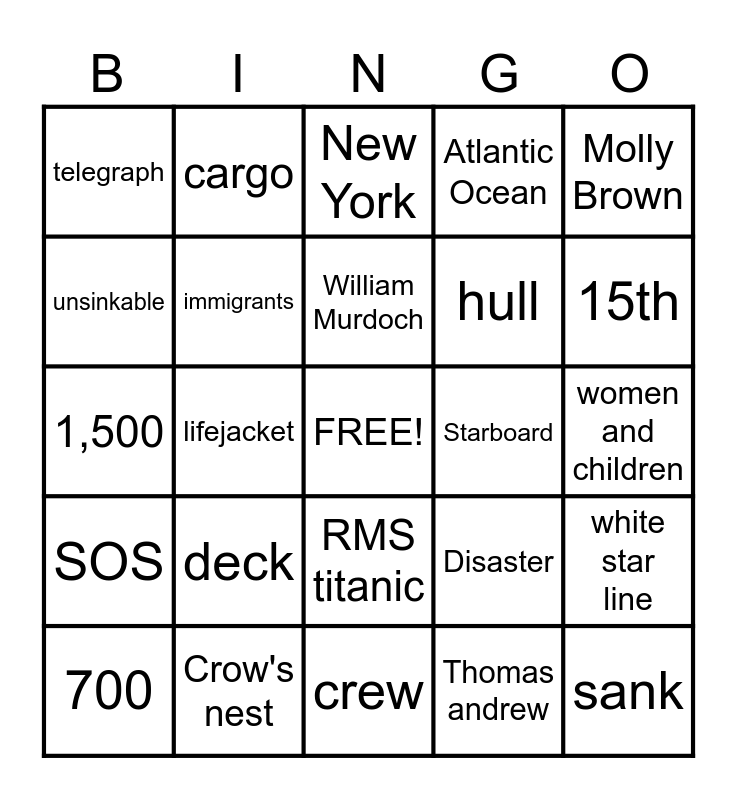 | B | I | N | G | O |
|---|---|---|---|---|
| telegraph | cargo | New York | Atlantic Ocean | Molly Brown |
| unsinkable | immigrants | William Murdoch | hull | 15th |
| 1,500 | lifejacket | FREE! | Starboard | women and children |
| SOS | deck | RMS titanic | Disaster | white star line |
| 700 | Crow's nest | crew | Thomas andrew | sank |